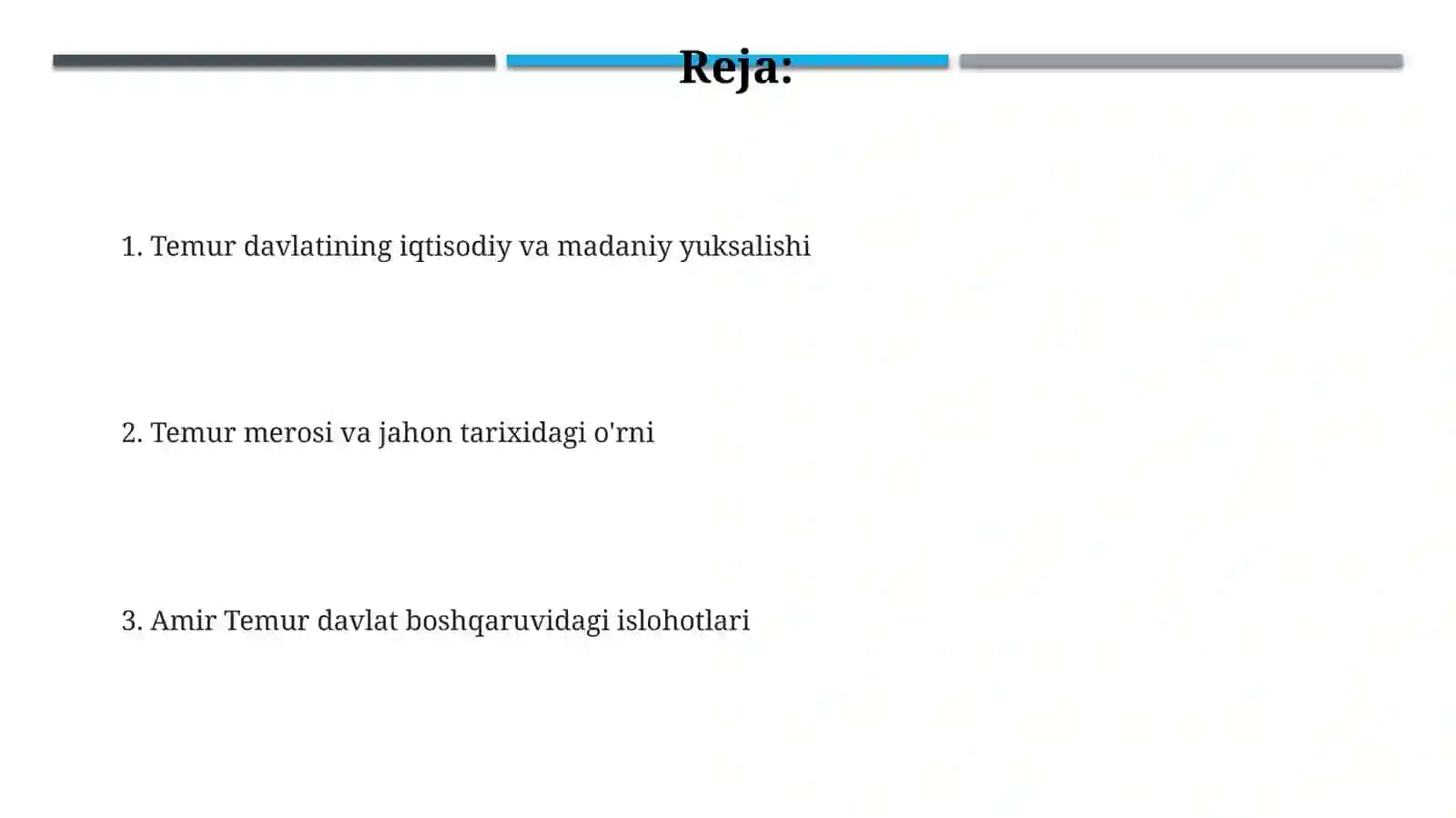 Reja:

1. Temur davlatining iqtisodiy va madaniy yuksalishi

2. Temur merosi va jahon tarixidagi o'rni

3. Amir Temur davlat boshqaruvidagi islohotlari